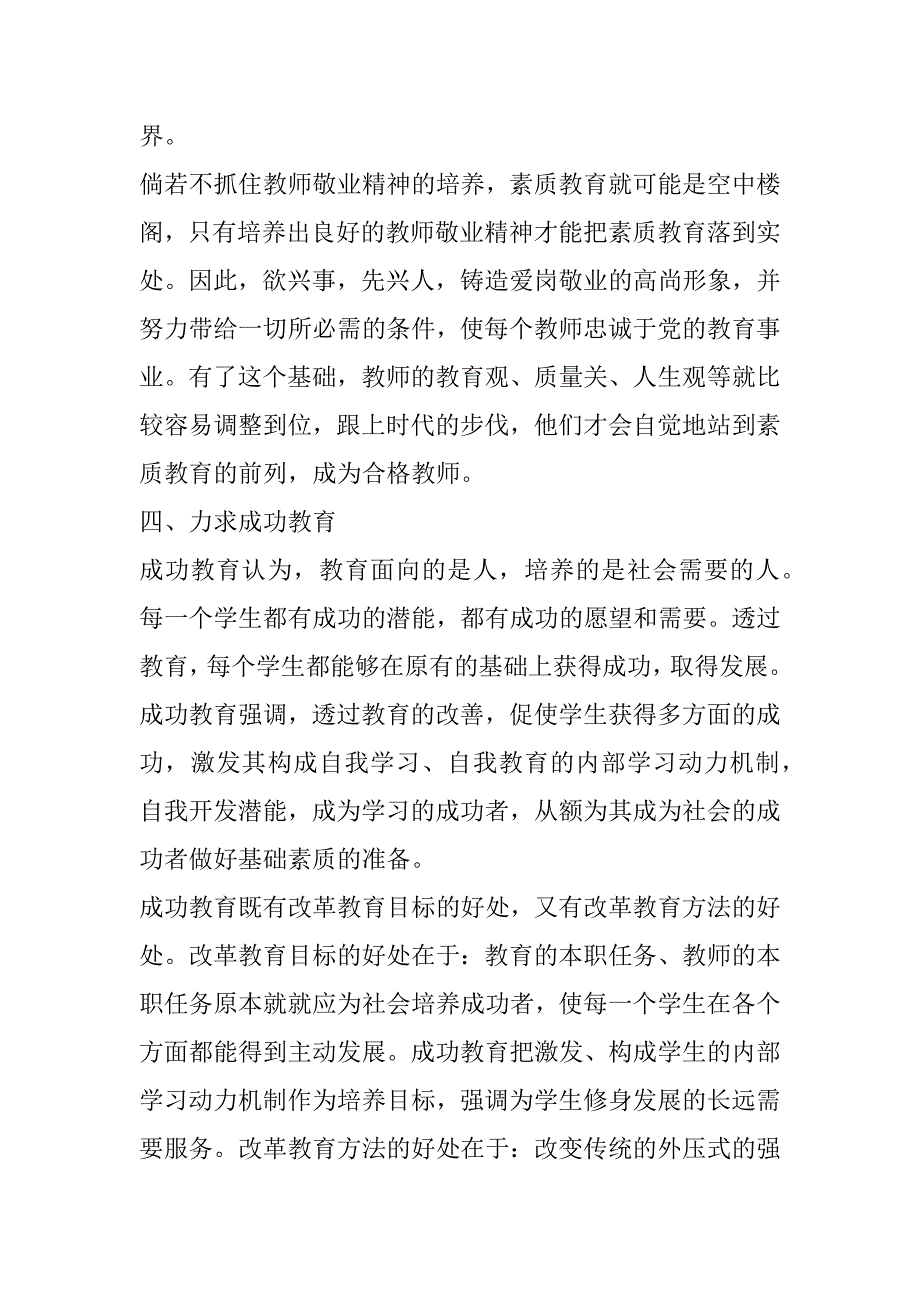 界。

倘若不抓住教师敬业精神的培养，素质教育就可能是空中楼阁，只有培养出良好的教师敬业精神才能把素质教育落到实处。因此，欲兴事，先兴人，铸造爱岗敬业的高尚形象，并努力带给一切所必需的条件，使每个教师忠诚于党的教育事业。有了这个基础，教师的教育观、质量关、人生观等就比较容易调整到位，跟上时代的步伐，他们才会自觉地站到素质教育的前列，成为合格教师。

四、力求成功教育

成功教育认为，教育面向的是人，培养的是社会需要的人。每一个学生都有成功的潜能，都有成功的愿望和需要。透过教育，每个学生都能够在原有的基础上获得成功，取得发展。成功教育强调，透过教育的改善，促使学生获得多方面的成功，激发其构成自我学习、自我教育的内部学习动力机制，自我开发潜能，成为学习的成功者，从额为其成为社会的成功者做好基础素质的准备。

成功教育既有改革教育目标的好处，又有改革教育方法的好处。改革教育目标的好处在于：教育的本职任务、教师的本职任务原本就就应为社会培养成功者，使每一个学生在各个方面都能得到主动发展。成功教育把激发、构成学生的内部学习动力机制作为培养目标，强调为学生修身发展的长远需要服务。改革教育方法的好处在于：改变传统的外压式的强